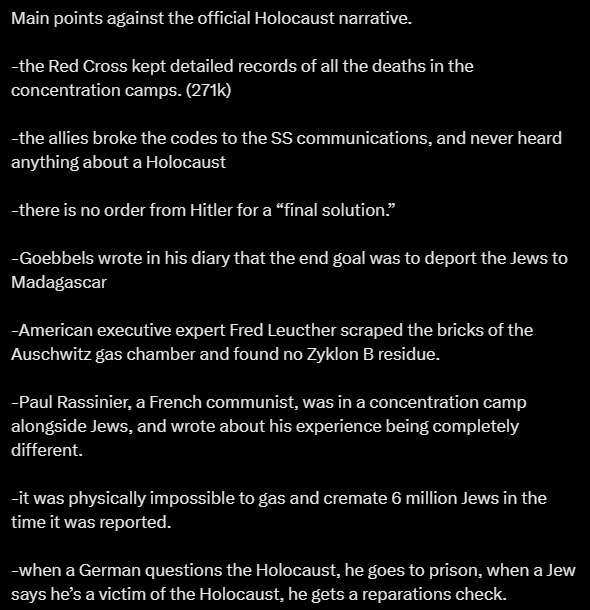 Main points against the official Holocaust narrative.

-the Red Cross kept detailed records of all the deaths in the concentration camps. (271k)

-the allies broke the codes to the SS communications, and never heard anything about a Holocaust

-there is no order from Hitler for a “final solution.”

-Goebbels wrote in his diary that the end goal was to deport the Jews to Madagascar

-American executive expert Fred Leucther scraped the bricks of the Auschwitz gas chamber and found no Zyklon B residue.

-Paul Rassinier, a French communist, was in a concentration camp alongside Jews, and wrote about his experience being completely different.

-it was physically impossible to gas and cremate 6 million Jews in the time it was reported.

-when a German questions the Holocaust, he goes to prison, when a Jew says he’s a victim of the Holocaust, he gets a reparations check.